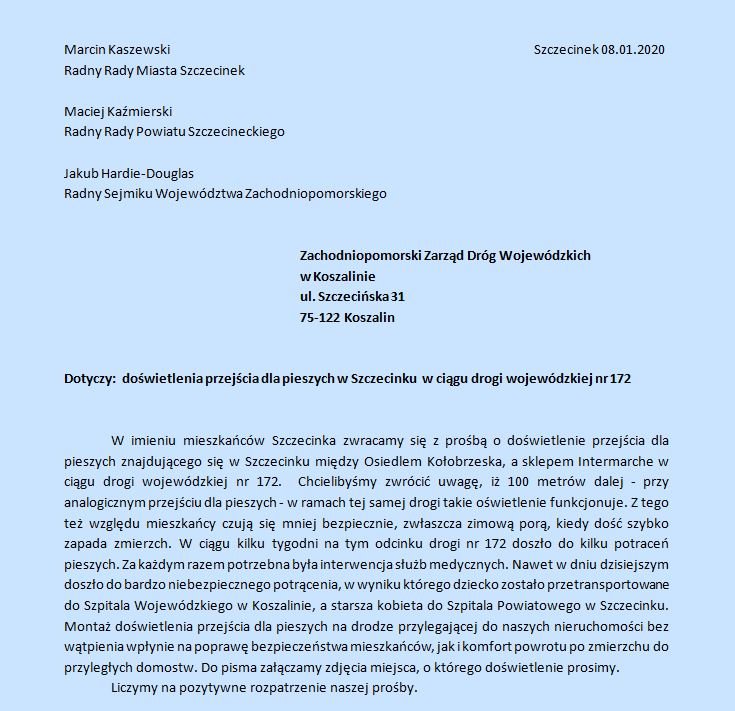 Marcin Kaszewski
Radny Rady Miasta Szczecinek

Szczecinek 08.01.2020

Maciej Kaźmierski
Radny Rady Powiatu Szczecineckiego

Jakub Hardie-Douglas
Radny Sejmiku Województwa Zachodniopomorskiego

Zachodniopomorski Zarząd Dróg Wojewódzkich
w Koszalinie
ul. Szczecińska 31
75-122 Koszalin

Dotyczy: doświetlenia przejścia dla pieszych w Szczecinku w ciągu drogi wojewódzkiej nr 172

W imieniu mieszkańców Szczecinka zwracamy się z prośbą o doświetlenie przejścia dla pieszych znajdującego się w Szczecinku między Osiedlem Kołobrzeska, a sklepem Intermarche w ciągu drogi wojewódzkiej nr 172. Chcielibyśmy zwrócić uwagę, iż 100 metrów dalej - przy analogicznym przejściu dla pieszych - w ramach tej samej drogi takie oświetlenie funkcjonuje. Z tego też względu mieszkańcy czują się mniej bezpiecznie, zwłaszcza zimową porą, kiedy dość szybko zapada zmierzch. W ciągu kilku tygodni na tym odcinku drogi nr 172 doszło do kilku potraceń pieszych. Za każdym razem potrzebna była interwencja służb medycznych. Nawet w dniu dzisiejszym doszło do bardzo niebezpiecznego potrącenia, w wyniku którego dziecko zostało przetransportowane do Szpitala Wojewódzkiego w Koszalinie, a starsza kobieta do Szpitala Powiatowego w Szczecinku. Montaż doświetlenia przejścia dla pieszych na drodze przylegającej do naszych nieruchomości bez wątpienia wpłynie na poprawę bezpieczeństwa mieszkańców, jak i komfort powrotu po zmierzchu do przyległych domostw. Do pisma załączamy zdjęcia miejsca, o którego doświetlenie prosimy.
Liczymy na pozytywne rozpatrzenie naszej prośby.